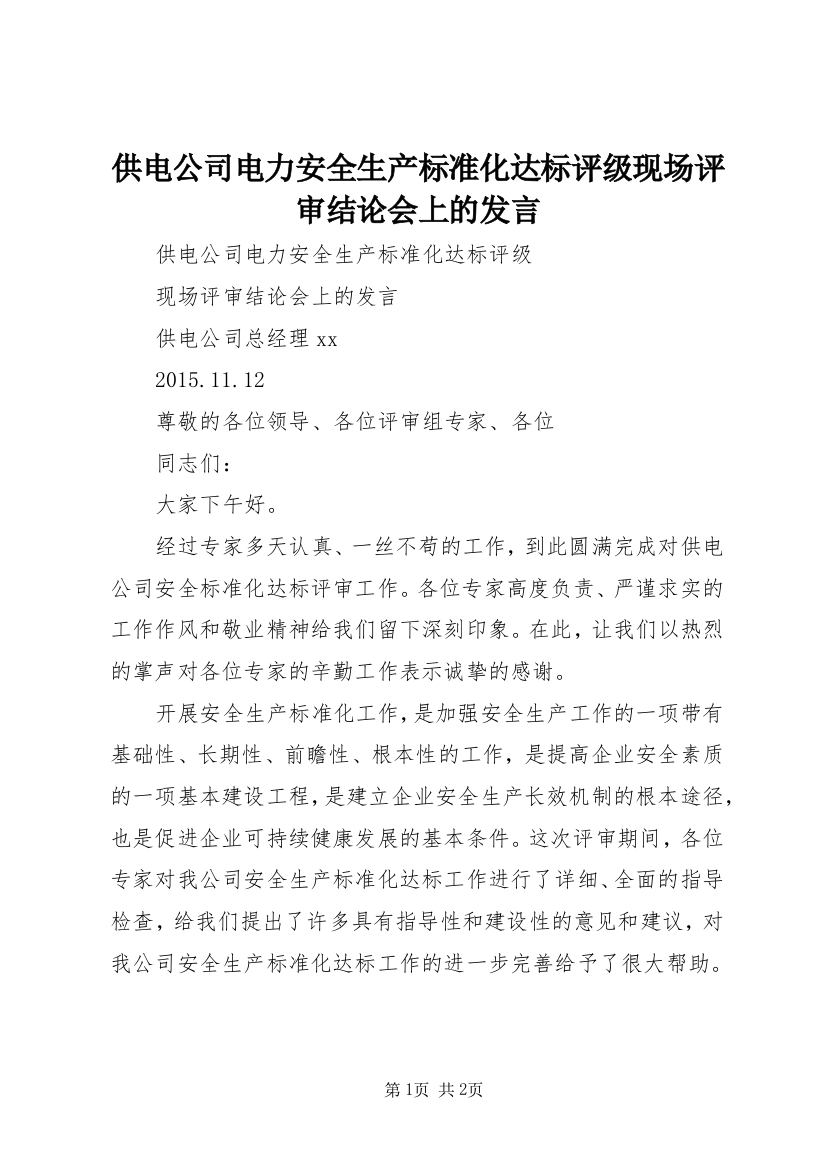 供电公司电力安全生产标准化达标评级现场评审结论会上的发言

供电公司电力安全生产标准化达标评级

现场评审结论会上的发言

供电公司总经理 xx

2015.11.12

尊敬的各位领导、各位评审组专家、各位

同志们：

大家下午好。

经过专家多天认真、一丝不苟的工作，到此圆满完成对供电公司安全标准化达标评审工作。各位专家高度负责、严谨求实的工作作风和敬业精神给我们留下深刻印象。在此，让我们以热烈的掌声对各位专家的辛勤工作表示诚挚的感谢。

开展安全生产标准化工作，是加强安全生产工作的一项带有基础性、长期性、前瞻性、根本性的工作，是提高企业安全素质的一项基本建设工程，是建立企业安全生产长效机制的根本途径，也是促进企业可持续健康发展的基本条件。这次评审期间，各位专家对我公司安全生产标准化达标工作进行了详细、全面的指导检查，给我们提出了许多具有指导性和建设性的意见和建议，对我公司安全生产标准化达标工作的进一步完善给予了很大帮助。

第1页 共2页